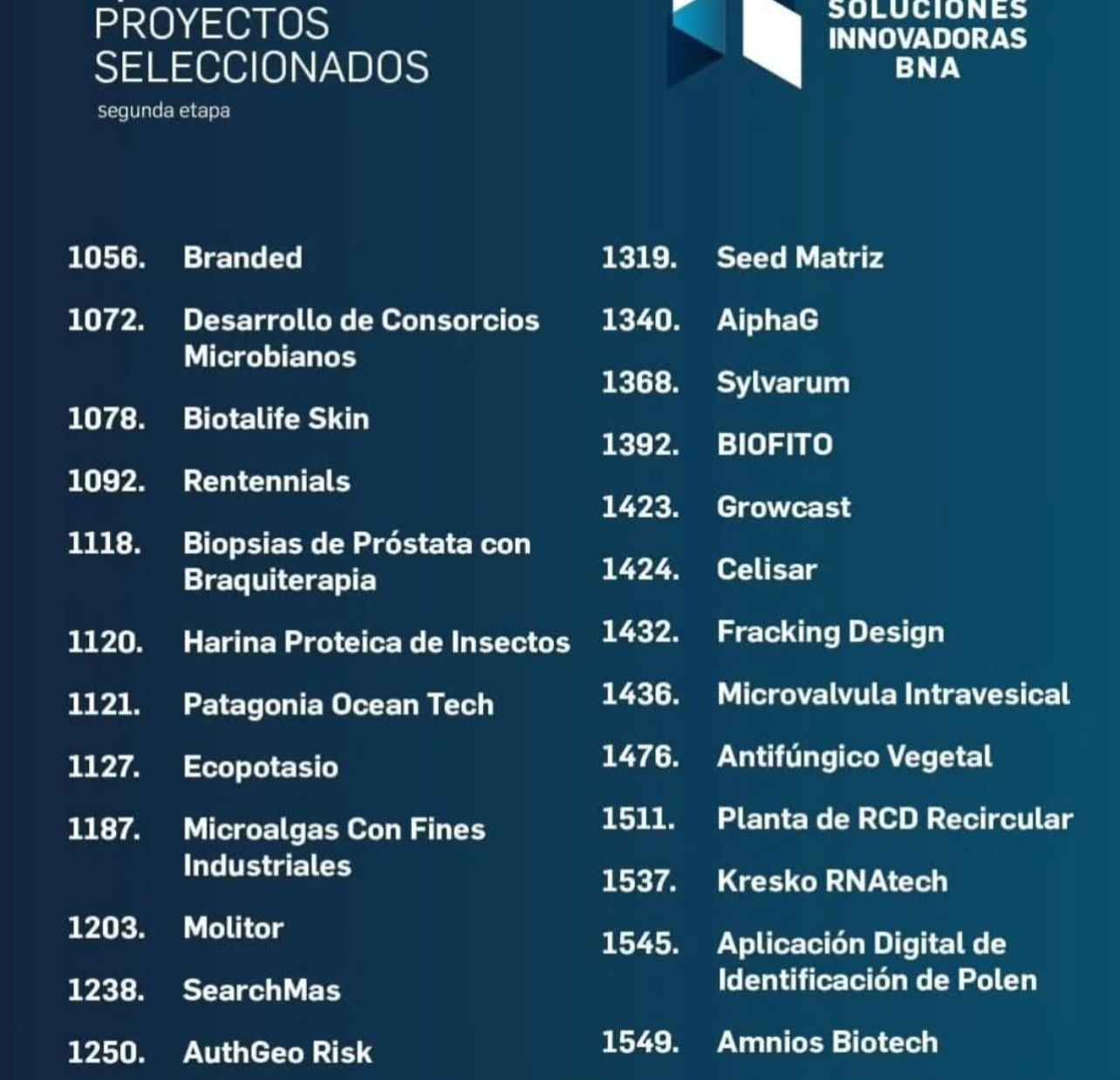 PROYECTOS SELECCIONADOS
segunda etapa

SOLUCIONES INNOVADORAS BNA

1056. Branded
1072. Desarrollo de Consorcios Microbianos
1078. Biotalife Skin
1092. Rentennials
1118. Biopsias de Próstata con Braquiterapia
1120. Harina Proteica de Insectos
1121. Patagonia Ocean Tech
1127. Ecopotasio
1187. Microalgas Con Fines Industriales
1203. Molitor
1238. SearchMas
1250. AuthGeo Risk

1319. Seed Matriz
1340. AiphaG
1368. Sylvarum
1392. BIOFITO
1423. Growcast
1424. Celisar
1432. Fracking Design
1436. Microvalvula Intravesical
1476. Antifúngico Vegetal
1511. Planta de RCD Recircular
1537. Kresko RNAtech
1545. Aplicación Digital de Identificación de Polen
1549. Amnios Biotech